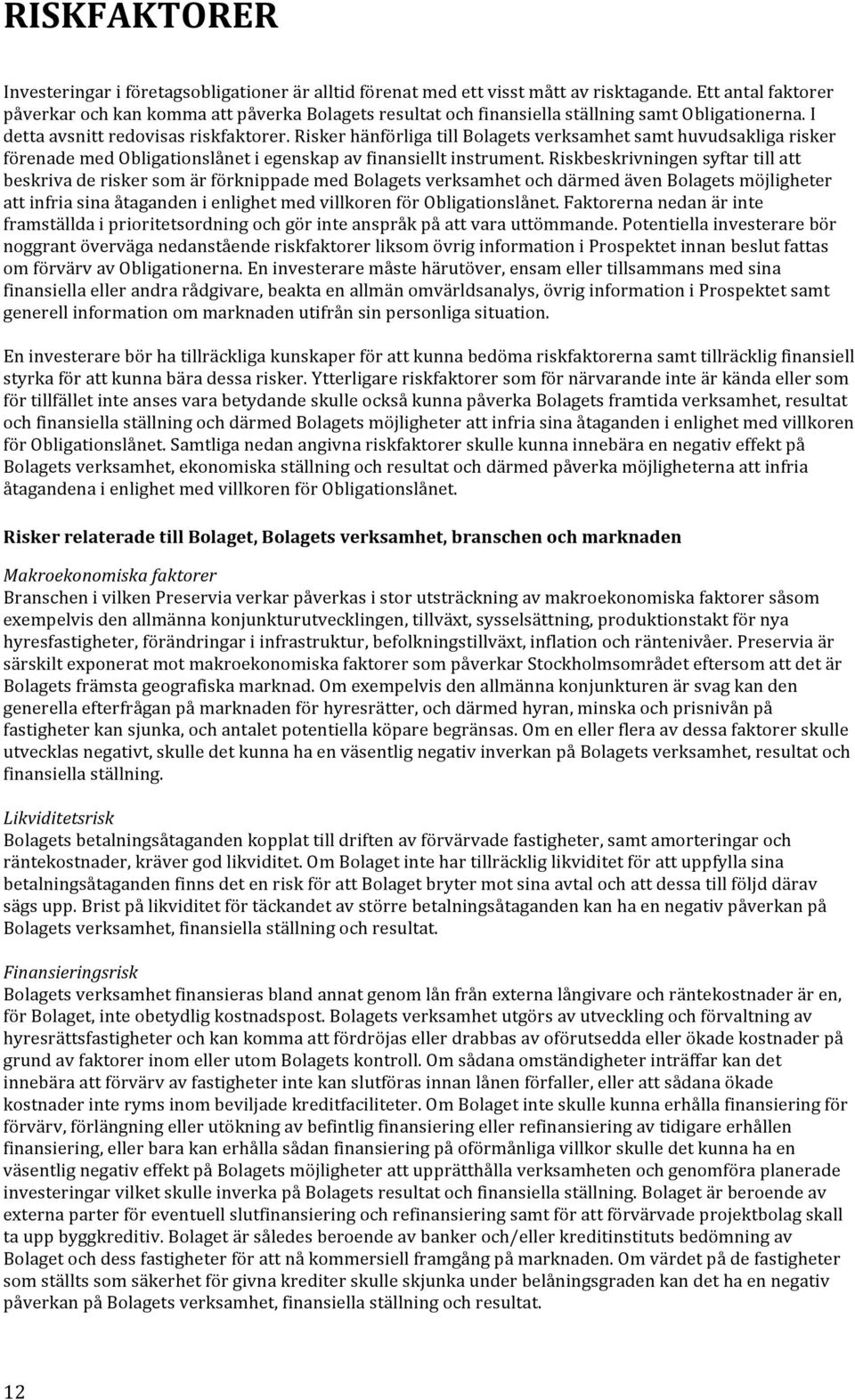 RISKFAKTORER

Investeringar i företagsobligationer är alltid förenat med ett visst mått av risktagande. Ett antal faktorer påverkar och kan komma att påverka Bolagets resultat och finansiella ställning samt Obligationerna. I detta avsnitt redovisas riskfaktorer. Risker hänförliga till Bolagets verksamhet samt huvudsakliga risker förenade med Obligationslånet i egenskap av finansiellt instrument. Riskbeskrivningen syftar till att beskriva de risker som är förknippade med Bolagets verksamhet och därmed även Bolagets möjligheter att infria sina åtaganden i enlighet med villkoren för Obligationslånet. Faktorerna nedan är inte framställda i prioritetsordning och gör inte anspråk på att vara uttömmande. Potentiella investerare bör noggrant överväga nedanstående riskfaktorer liksom övrig information i Prospektet innan beslut fattas om förvärv av Obligationerna. En investerare måste härutöver, ensam eller tillsammans med sina finansiella eller andra rådgivare, beakta en allmän omvärldsanalys, övrig information i Prospektet samt generell information om marknaden utifrån sin personliga situation.

En investerare bör ha tillräckliga kunskaper för att kunna bedöma riskfaktorerna samt tillräcklig finansiell styrka för att kunna bära dessa risker. Ytterligare riskfaktorer som för närvarande inte är kända eller som för tillfället inte anses vara betydande skulle också kunna påverka Bolagets framtida verksamhet, resultat och finansiella ställning och därmed Bolagets möjligheter att infria sina åtaganden i enlighet med villkoren för Obligationslånet. Samtliga nedan angivna riskfaktorer skulle kunna innebära en negativ effekt på Bolagets verksamhet, ekonomiska ställning och resultat och därmed påverka möjligheterna att infria åtagandena i enlighet med villkoren för Obligationslånet.

Risker relaterade till Bolaget, Bolagets verksamhet, branschen och marknaden

Makroekonomiska faktorer
Branschen i vilken Preservia verkar påverkas i stor utsträckning av makroekonomiska faktorer såsom exempelvis den allmänna konjunkturutvecklingen, tillväxt, sysselsättning, produktionstakt för nya hyresfastigheter, förändringar i infrastruktur, befolkningstillväxt, inflation och räntenivåer. Preservia är särskilt exponerat mot makroekonomiska faktorer som påverkar Stockholmsområdet eftersom att det är Bolagets främsta geografiska marknad. Om exempelvis den allmänna konjunkturen är svag kan den generella efterfrågan på marknaden för hyresrätter, och därmed hyran, minska och prisnivån på fastigheter kan sjunka, och antalet potentiella köpare begränsas. Om en eller flera av dessa faktorer skulle utvecklas negativt, skulle det kunna ha en väsentlig negativ inverkan på Bolagets verksamhet, resultat och finansiella ställning.

Likviditetsrisk
Bolagets betalningsåtaganden kopplat till driften av förvärvade fastigheter, samt amorteringar och räntekostnader, kräver god likviditet. Om Bolaget inte har tillräcklig likviditet för att uppfylla sina betalningsåtaganden finns det en risk för att Bolaget bryter mot sina avtal och att dessa till följd därav sägs upp. Brist på likviditet för täckandet av större betalningsåtaganden kan ha en negativ påverkan på Bolagets verksamhet, finansiella ställning och resultat.

Finansieringsrisk
Bolagets verksamhet finansieras bland annat genom lån från externa långivare och räntekostnader är en, för Bolaget, inte obetydlig kostnadspost. Bolagets verksamhet utgörs av utveckling och förvaltning av hyresrättsfastigheter och kan komma att fördröjas eller drabbas av oförutsedda eller ökade kostnader på grund av faktorer inom eller utom Bolagets kontroll. Om sådana omständigheter inträffar kan det innebära att förvärv av fastigheter inte kan slutföras innan lånen förfaller, eller att sådana ökade kostnader inte ryms inom beviljade kreditfaciliteter. Om Bolaget inte skulle kunna erhålla finansiering för förvärv, förlängning eller utökning av befintlig finansiering eller refinansiering av tidigare erhållen finansiering, eller bara kan erhålla sådan finansiering på oförmånliga villkor skulle det kunna ha en väsentlig negativ effekt på Bolagets möjligheter att upprätthålla verksamheten och genomföra planerade investeringar vilket skulle inverka på Bolagets resultat och finansiella ställning. Bolaget är beroende av externa parter för eventuell slutfinansiering och refinansiering samt för att förvärvade projektbolag skall ta upp byggkreditiv. Bolaget är således beroende av banker och/eller kreditinstituts bedömning av Bolaget och dess fastigheter för att nå kommersiell framgång på marknaden. Om värdet på de fastigheter som ställts som säkerhet för givna krediter skulle skjunka under belåningsgraden kan det ha en negativ påverkan på Bolagets verksamhet, finansiella ställning och resultat.

12